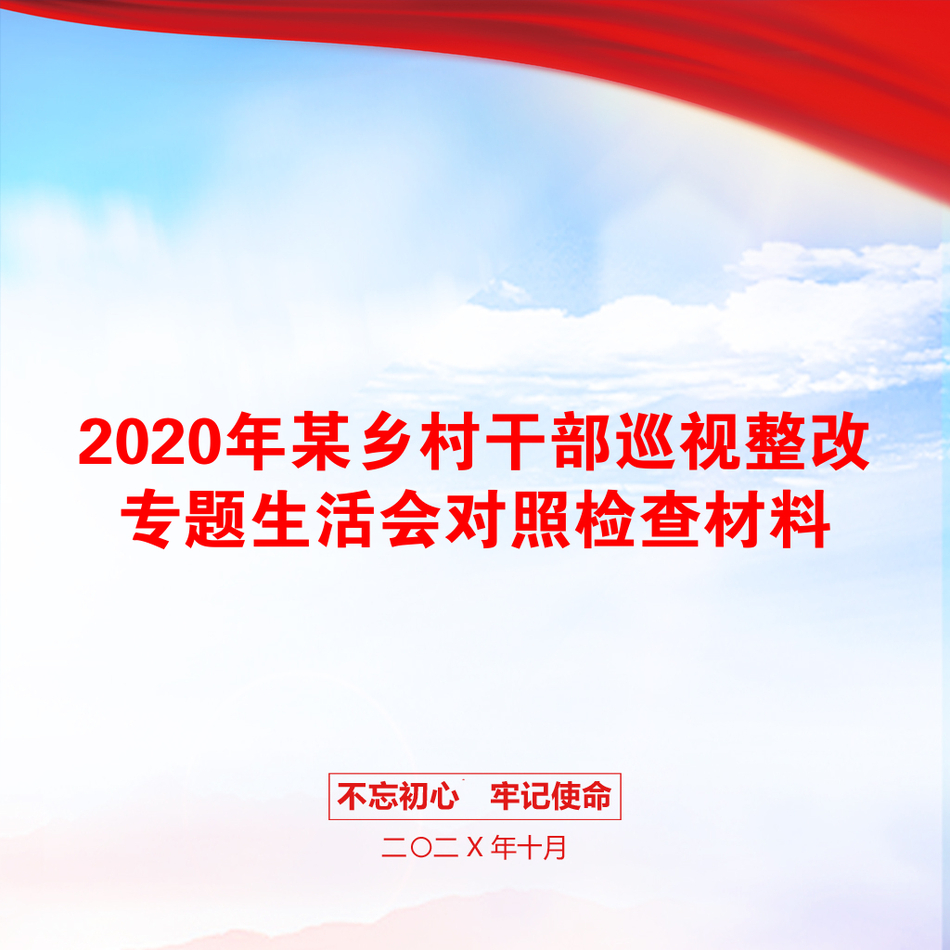 2020年某乡村干部巡视整改专题生活会对照检查材料

不忘初心　牢记使命

二〇二Ｘ年十月